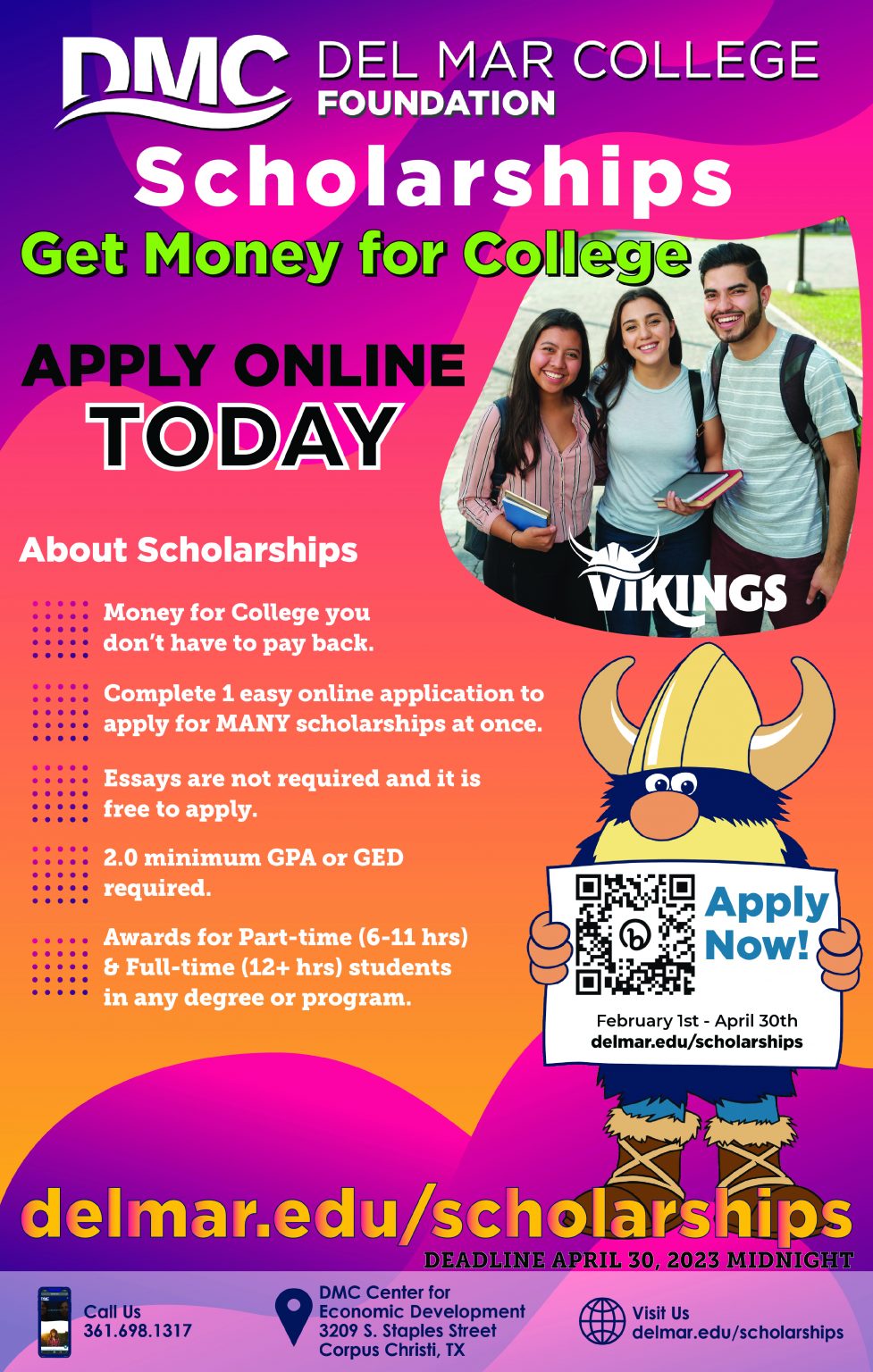 DMC DEL MAR COLLEGE FOUNDATION

Scholarships

Get Money for College

APPLY ONLINE TODAY

VIKINGS

About Scholarships

Money for College you don't have to pay back.

Complete 1 easy online application to apply for MANY scholarships at once.

Essays are not required and it is free to apply.

2.0 minimum GPA or GED required.

Awards for Part-time (6-11 hrs) & Full-time (12+ hrs) students in any degree or program.

Apply Now!

February 1st - April 30th
delmar.edu/scholarships

delmar.edu/scholarships

DEADLINE APRIL 30, 2023 MIDNIGHT

Call Us
361.698.1317

DMC Center for Economic Development
3209 S. Staples Street
Corpus Christi, TX

Visit Us
delmar.edu/scholarships